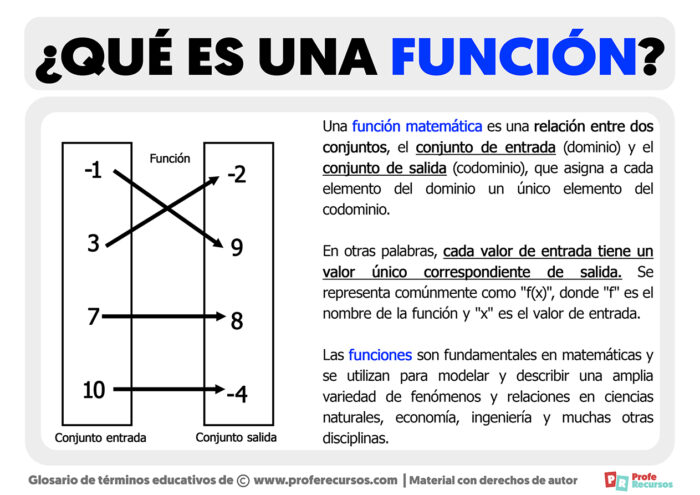 ¿QUÉ ES UNA FUNCIÓN?

Función

-1
3
7
10

-2
9
8
-4

Conjunto entrada
Conjunto salida

Una función matemática es una relación entre dos conjuntos, el conjunto de entrada (dominio) y el conjunto de salida (codominio), que asigna a cada elemento del dominio un único elemento del codominio.

En otras palabras, cada valor de entrada tiene un valor único correspondiente de salida. Se representa comúnmente como "f(x)", donde "f" es el nombre de la función y "x" es el valor de entrada.

Las funciones son fundamentales en matemáticas y se utilizan para modelar y describir una amplia variedad de fenómenos y relaciones en ciencias naturales, economía, ingeniería y muchas otras disciplinas.

Glosario de términos educativos de © www.proferecursos.com | Material con derechos de autor

PR Profe Recursos